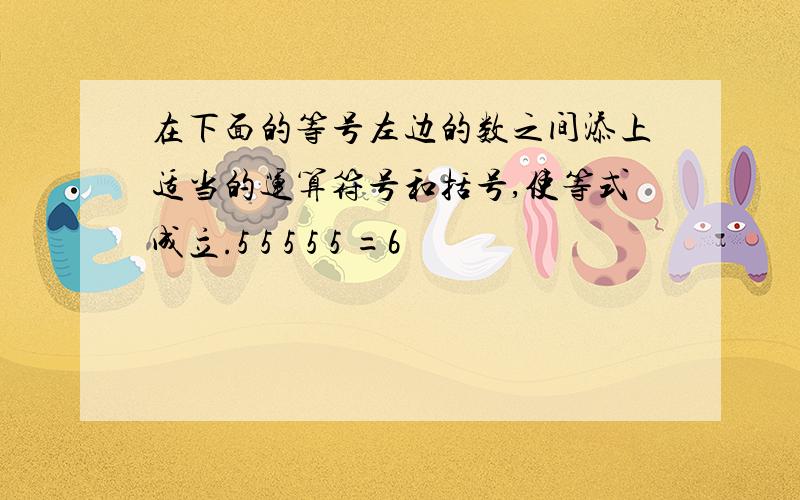 在下面的等号左边的数之间添上适当的运算符号和括号,使等式成立.5 5 5 5 5 =6